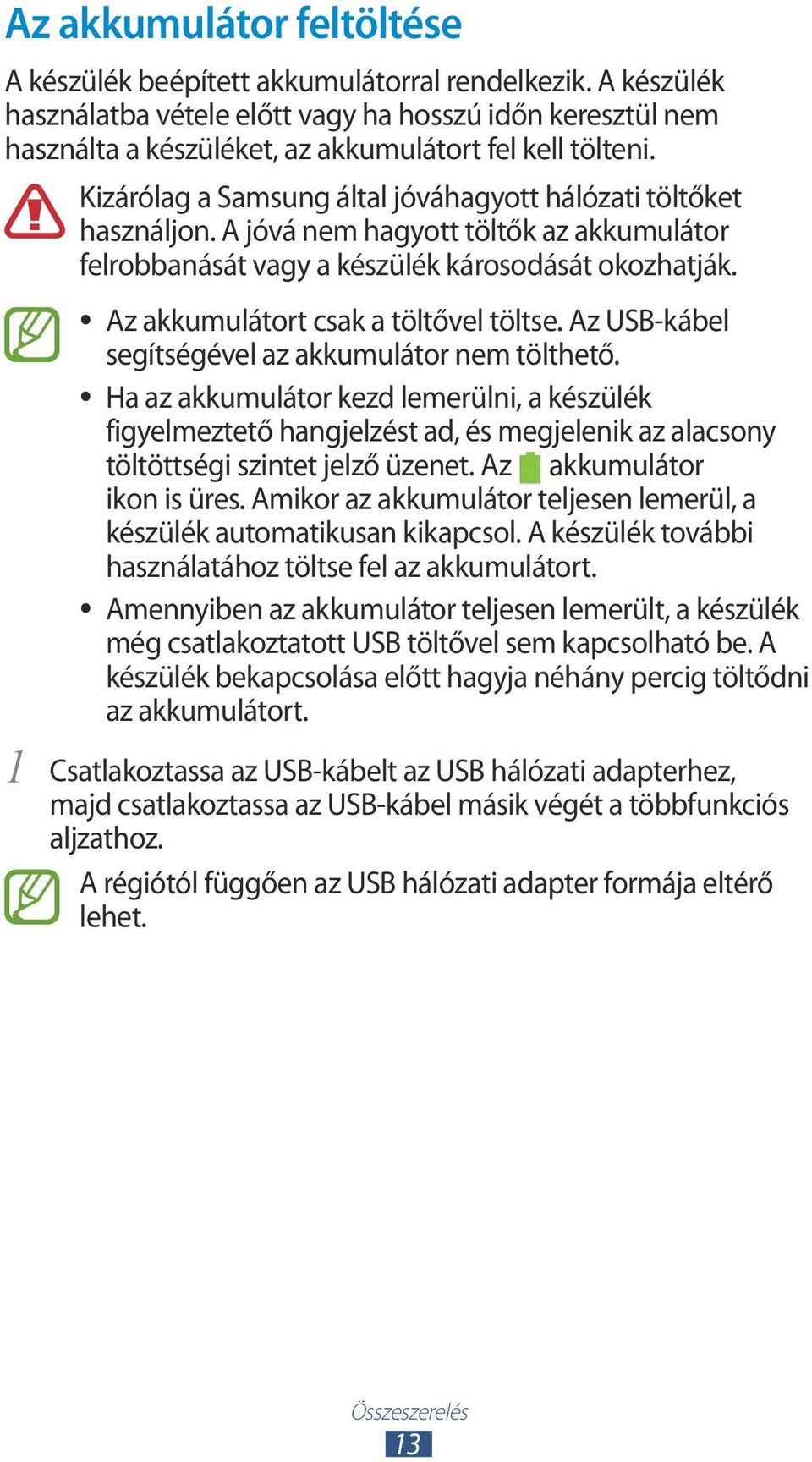 Az akkumulátor feltöltése

A készülék beépített akkumulátorral rendelkezik. A készülék használatba vétele előtt vagy ha hosszú időn keresztül nem használta a készüléket, az akkumulátort fel kell tölteni.

Kizárólag a Samsung által jóváhagyott hálózati töltőket használjon. A jóvá nem hagyott töltők az akkumulátor felrobbanását vagy a készülék károsodását okozhatják.

• Az akkumulátort csak a töltővel töltse. Az USB-kábel segítségével az akkumulátor nem tölthető.
• Ha az akkumulátor kezd lemerülni, a készülék figyelmeztető hangjelzést ad, és megjelenik az alacsony töltöttségi szintet jelző üzenet. Az akkumulátor ikon is üres. Amikor az akkumulátor teljesen lemerül, a készülék automatikusan kikapcsol. A készülék további használatához töltse fel az akkumulátort.
• Amennyiben az akkumulátor teljesen lemerült, a készülék még csatlakoztatott USB töltővel sem kapcsolható be. A készülék bekapcsolása előtt hagyja néhány percig töltődni az akkumulátort.

1 Csatlakoztassa az USB-kábelt az USB hálózati adapterhez, majd csatlakoztassa az USB-kábel másik végét a többfunkciós aljzathoz.

A régiótól függően az USB hálózati adapter formája eltérő lehet.

Összeszerelés
13